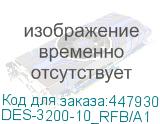 изображение временно отсутствует

Код для заказа:447930
DES-3200-10_RFB/A1